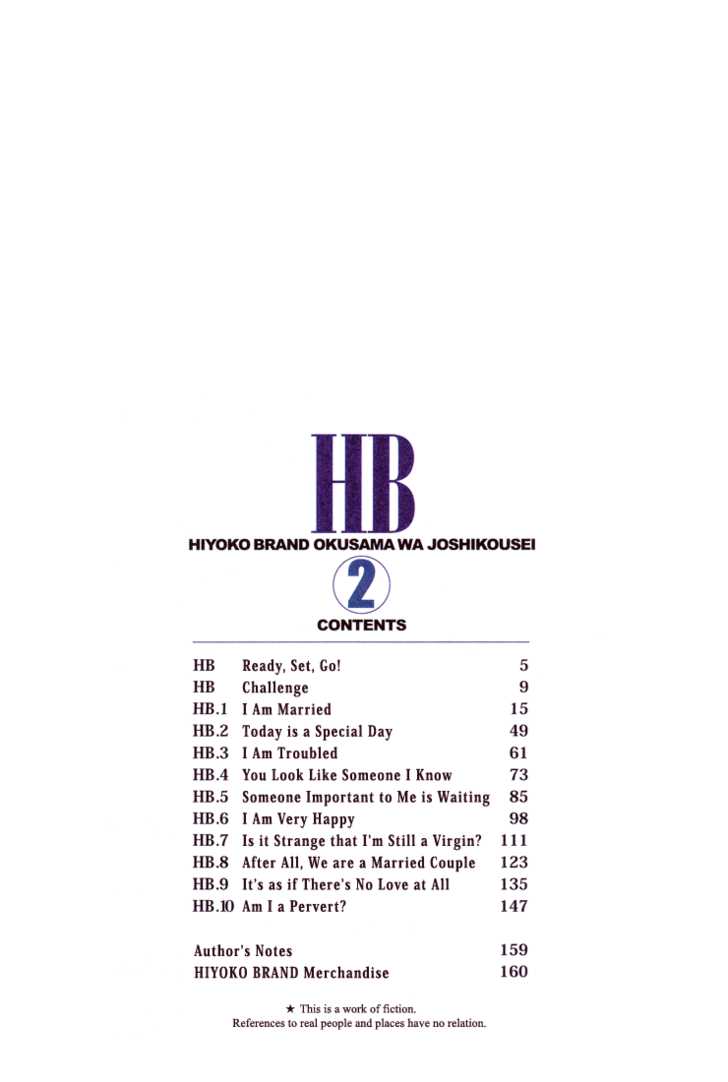 HB

HIYOKO BRAND OKUSAMA WA JOSHIKOUSEI

2

CONTENTS

HB Ready, Set, Go! 5
HB Challenge 9
HB.1 I Am Married 15
HB.2 Today is a Special Day 49
HB.3 I Am Troubled 61
HB.4 You Look Like Someone I Know 73
HB.5 Someone Important to Me is Waiting 85
HB.6 I Am Very Happy 98
HB.7 Is it Strange that I'm Still a Virgin? 111
HB.8 After All, We are a Married Couple 123
HB.9 It's as if There's No Love at All 135
HB.10 Am I a Pervert? 147

Author's Notes 159
HIYOKO BRAND Merchandise 160

★ This is a work of fiction.
References to real people and places have no relation.